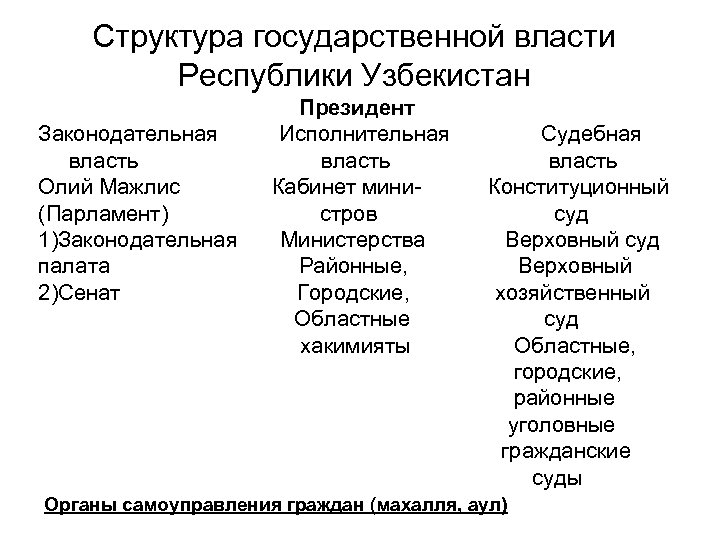 Структура государственной власти Республики Узбекистан

Президент

Законодательная власть
Олий Мажлис (Парламент)
1)Законодательная палата
2)Сенат

Исполнительная власть
Кабинет министров
Министерства
Районные, Городские, Областные хакимияты

Судебная власть
Конституционный суд
Верховный суд
Верховный хозяйственный суд
Областные, городские, районные уголовные гражданские суды

Органы самоуправления граждан (махалля, аул)